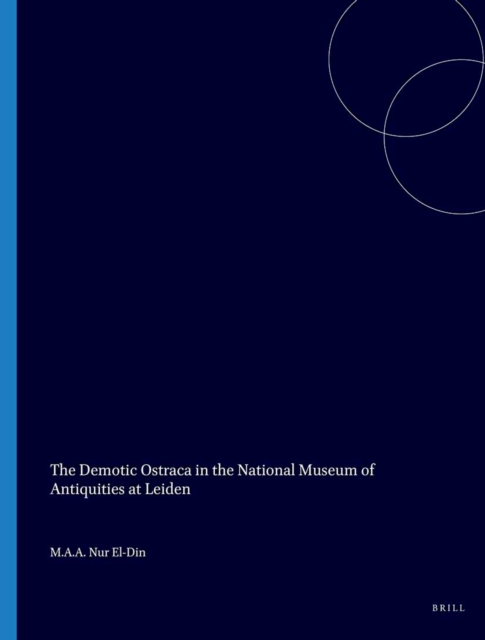 The Demotic Ostraca in the National Museum of Antiquities at Leiden

M.A.A. Nur El-Din

BRILL